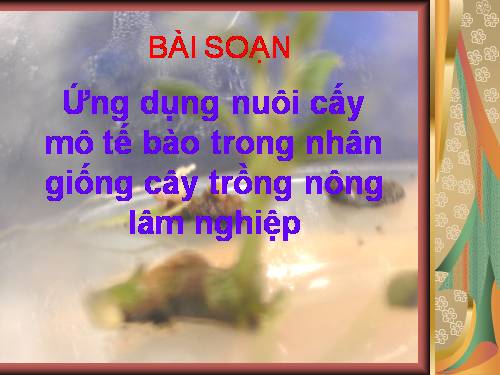 BÀI SOẠN

Ứng dụng nuôi cấy mô tế bào trong nhân giống cây trồng nông lâm nghiệp